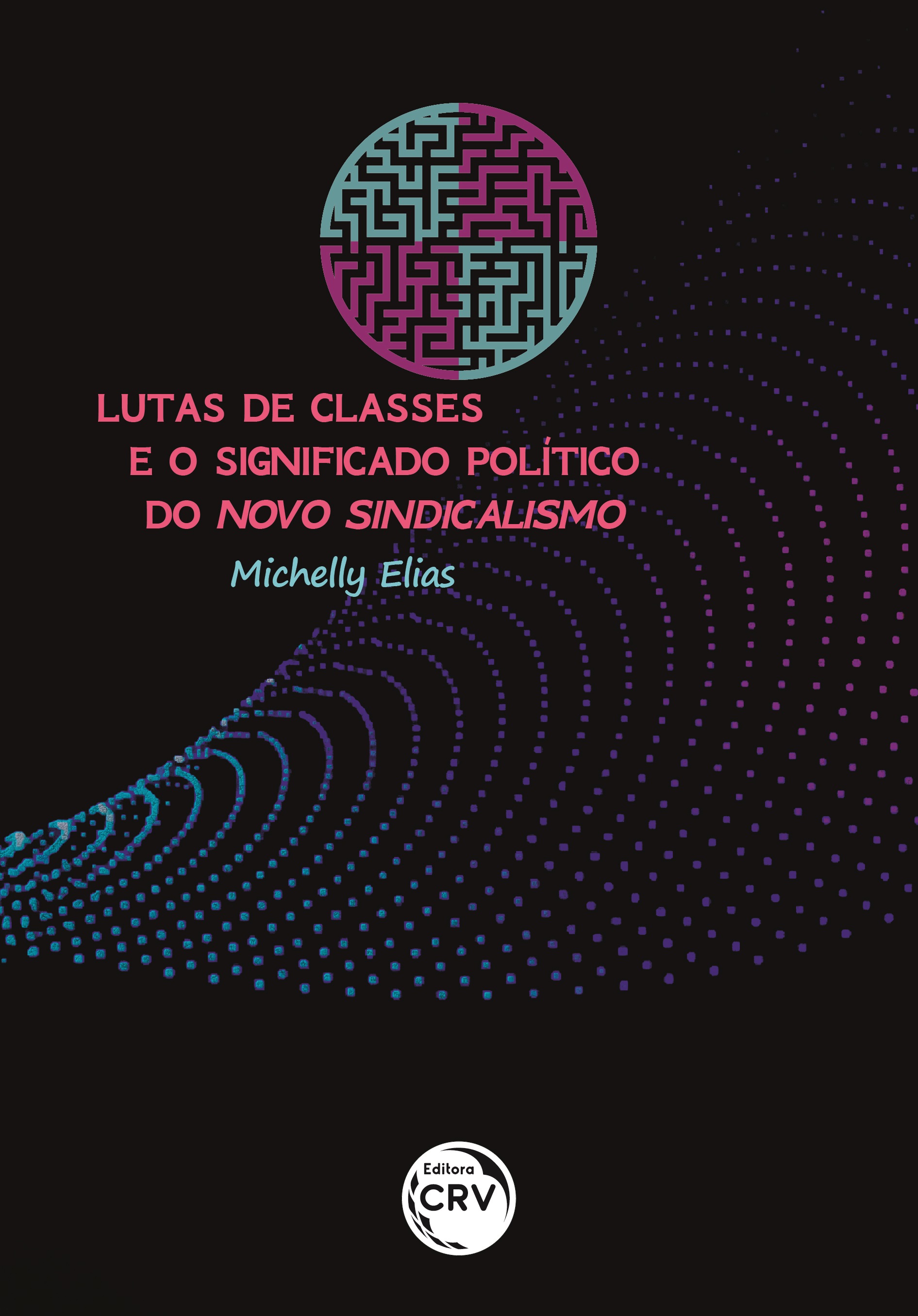 LUTAS DE CLASSES
E O SIGNIFICADO POLÍTICO
DO NOVO SINDICALISMO

Michelly Elias

Editora
CRV